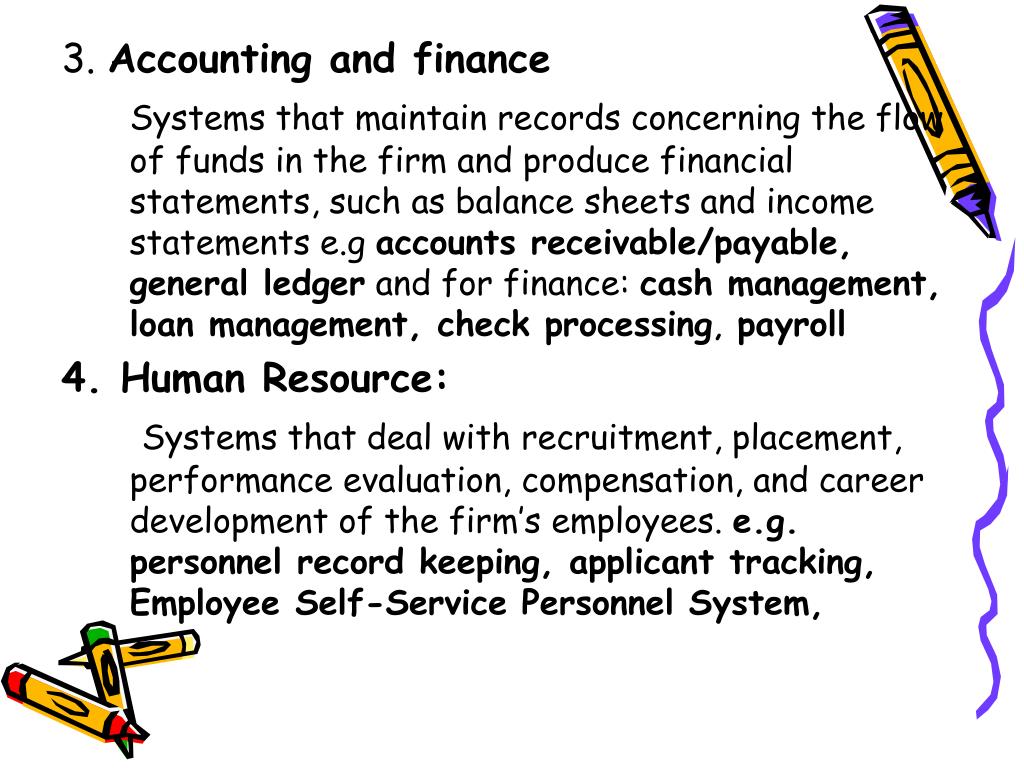 3. Accounting and finance

Systems that maintain records concerning the flow of funds in the firm and produce financial statements, such as balance sheets and income statements e.g accounts receivable/payable, general ledger and for finance: cash management, loan management, check processing, payroll

4. Human Resource:

Systems that deal with recruitment, placement, performance evaluation, compensation, and career development of the firm's employees. e.g. personnel record keeping, applicant tracking, Employee Self-Service Personnel System,